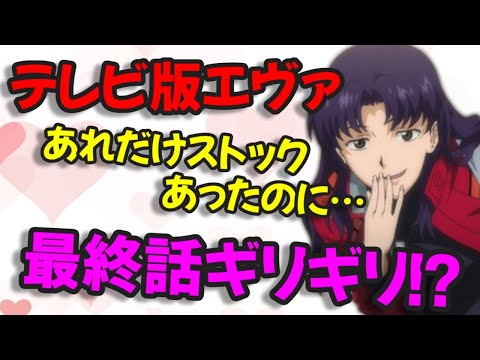 テレビ版エヴァ

あれだけストック
あったのに…

最終話ギリギリ!?